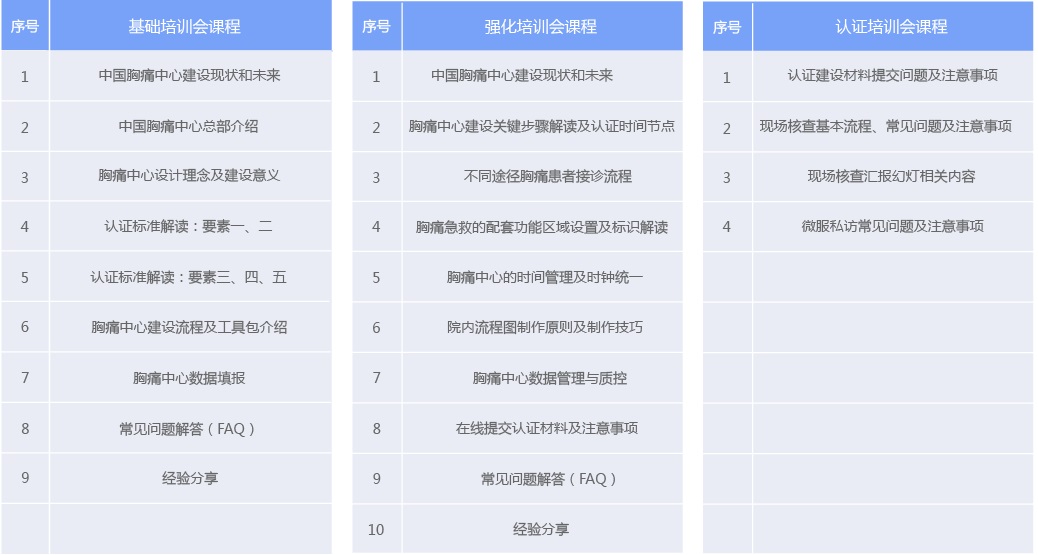 | 序号 | 基础培训会课程 |
|---|---|
| 1 | 中国胸痛中心建设现状和未来 |
| 2 | 中国胸痛中心总部介绍 |
| 3 | 胸痛中心设计理念及建设意义 |
| 4 | 认证标准解读：要素一、二 |
| 5 | 认证标准解读：要素三、四、五 |
| 6 | 胸痛中心建设流程及工具包介绍 |
| 7 | 胸痛中心数据填报 |
| 8 | 常见问题解答（FAQ） |
| 9 | 经验分享 |
| | |

| 序号 | 强化培训会课程 |
|---|---|
| 1 | 中国胸痛中心建设现状和未来 |
| 2 | 胸痛中心建设关键步骤解读及认证时间节点 |
| 3 | 不同途径胸痛患者接诊流程 |
| 4 | 胸痛急救的配套功能区域设置及标识解读 |
| 5 | 胸痛中心的时间管理及时钟统一 |
| 6 | 院内流程图制作原则及制作技巧 |
| 7 | 胸痛中心数据管理与质控 |
| 8 | 在线提交认证材料及注意事项 |
| 9 | 常见问题解答（FAQ） |
| 10 | 经验分享 |

| 序号 | 认证培训会课程 |
|---|---|
| 1 | 认证建设材料提交问题及注意事项 |
| 2 | 现场核查基本流程、常见问题及注意事项 |
| 3 | 现场核查汇报幻灯相关内容 |
| 4 | 微服私访常见问题及注意事项 |
| | |
| | |
| | |
| | |
| | |
| | |